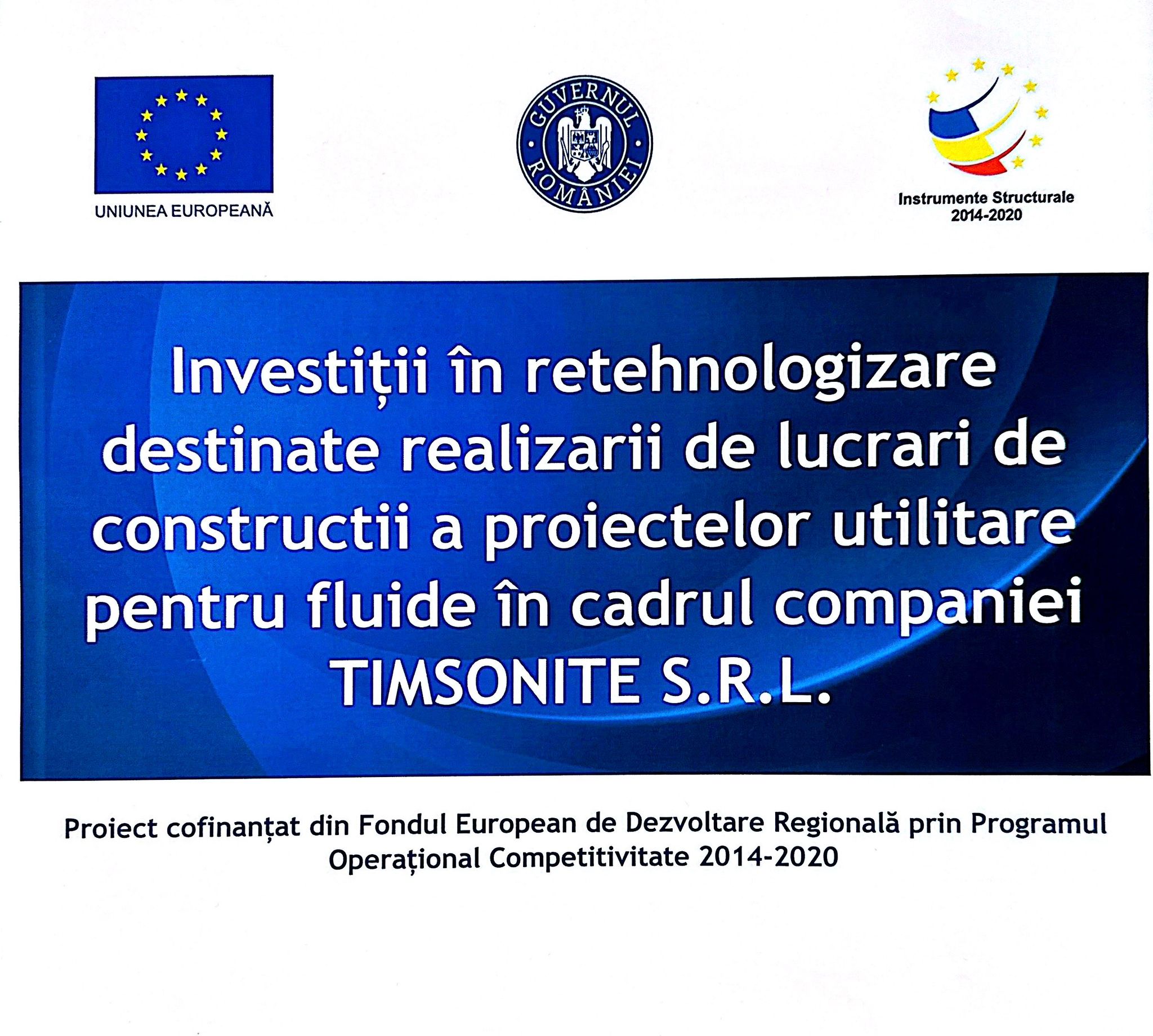 UNIUNEA EUROPEANĂ

GUVERNUL ROMÂNIEI

Instrumente Structurale
2014-2020

Investiții în retehnologizare destinate realizarii de lucrari de constructii a proiectelor utilitare pentru fluide în cadrul companiei TIMSONITE S.R.L.

Proiect cofinanțat din Fondul European de Dezvoltare Regională prin Programul Operațional Competitivitate 2014-2020